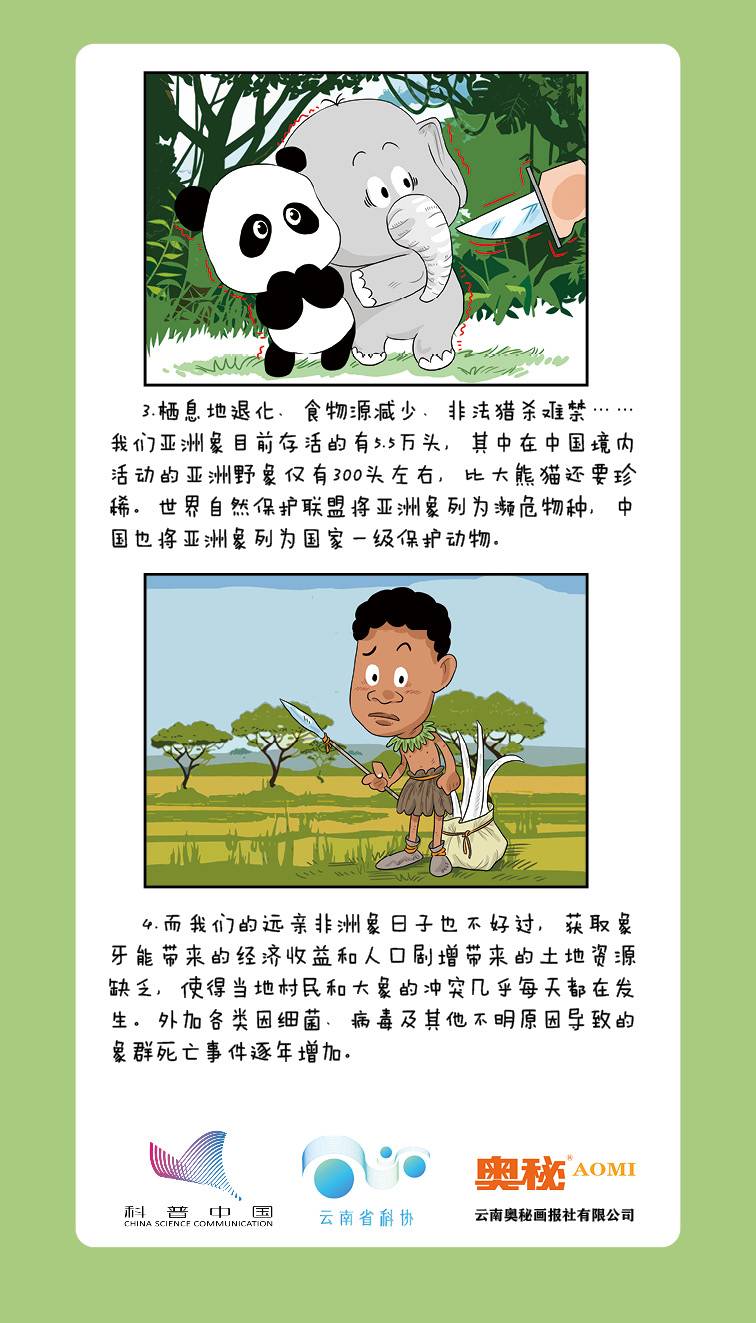 3.栖息地退化、食物源减少、非法猎杀难禁……我们亚洲象目前存活的有5.5万头，其中在中国境内活动的亚洲野象仅有300头左右，比大熊猫还要珍稀。世界自然保护联盟将亚洲象列为濒危物种，中国也将亚洲象列为国家一级保护动物。

4.而我们的远亲非洲象日子也不好过，获取象牙能带来的经济收益和人口剧增带来的土地资源缺乏，使得当地村民和大象的冲突几乎每天都在发生。外加各类因细菌、病毒及其他不明原因导致的象群死亡事件逐年增加。

科普中国
CHINA SCIENCE COMMUNICATION

云南省科协

奥秘® AOMI
云南奥秘画报社有限公司